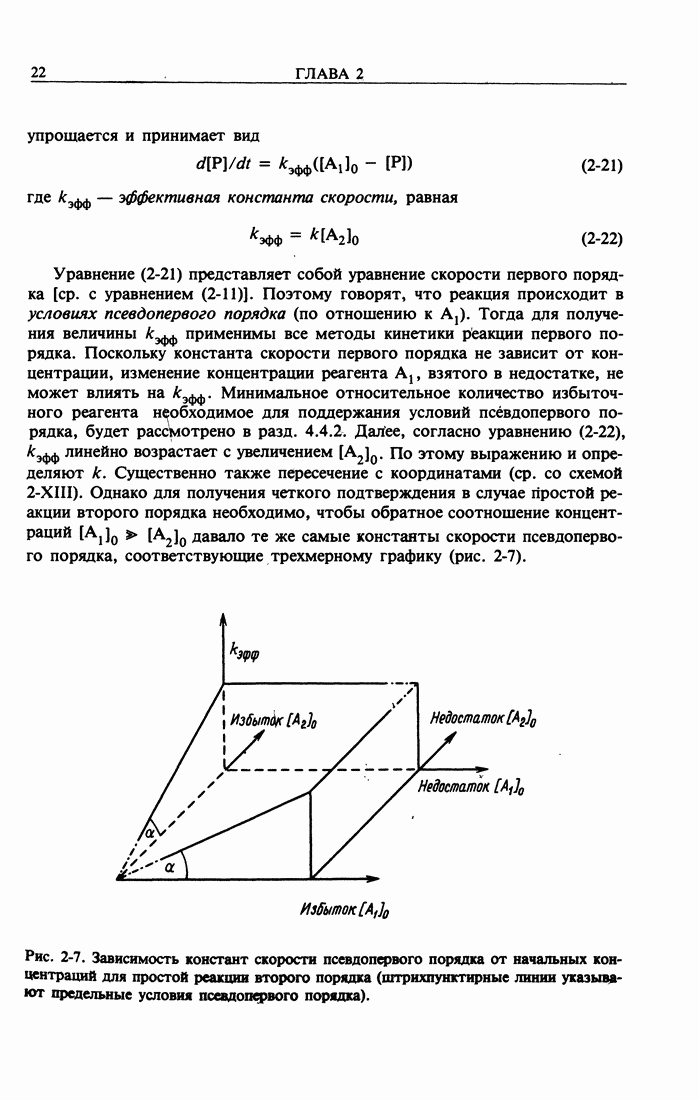 22 ГЛАВА 2

упрощается и принимает вид

$d[P]/dt = k_{эфф}([A_1]_0 - [P])$ (2-21)

где $k_{эфф}$ — эффективная константа скорости, равная

$k_{эфф} = k[A_2]_0$ (2-22)

Уравнение (2-21) представляет собой уравнение скорости первого порядка [ср. с уравнением (2-11)]. Поэтому говорят, что реакция происходит в условиях псевдопервого порядка (по отношению к $A_1$). Тогда для получения величины $k_{эфф}$ применимы все методы кинетики реакции первого порядка. Поскольку константа скорости первого порядка не зависит от концентрации, изменение концентрации реагента $A_1$, взятого в недостатке, не может влиять на $k_{эфф}$. Минимальное относительное количество избыточного реагента необходимое для поддержания условий псевдопервого порядка, будет рассмотрено в разд. 4.4.2. Далее, согласно уравнению (2-22), $k_{эфф}$ линейно возрастает с увеличением $[A_2]_0$. По этому выражению и определяют $k$. Существенно также пересечение с координатами (ср. со схемой 2-XIII). Однако для получения четкого подтверждения в случае простой реакции второго порядка необходимо, чтобы обратное соотношение концентраций $[A_1]_0 \gg [A_2]_0$ давало те же самые константы скорости псевдопервого порядка, соответствующие трехмерному графику (рис. 2-7).

$k_{эфф}$

Избыток $[A_2]_0$

Недостаток $[A_2]_0$

Недостаток $[A_1]_0$

$\alpha$

$\alpha$

Избыток $[A_1]_0$

Рис. 2-7. Зависимость констант скорости псевдопервого порядка от начальных концентраций для простой реакции второго порядка (штрихпунктирные линии указывают предельные условия псевдопервого порядка).